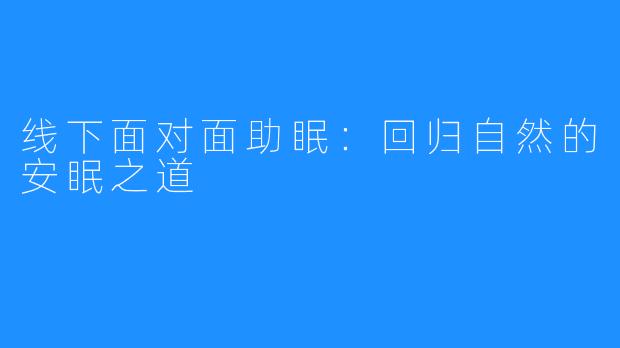 线下面对面助眠：回归自然的安眠之道